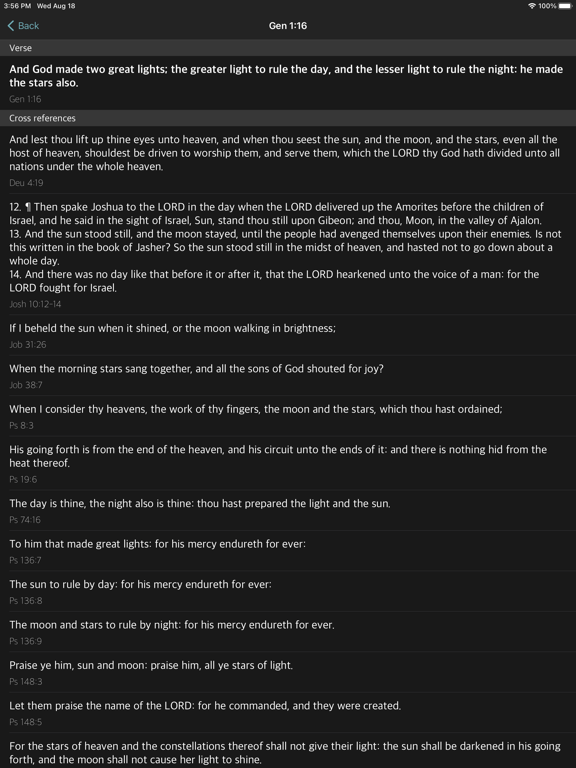 3:56 PM Wed Aug 18
100%

Back
Gen 1:16

Verse

And God made two great lights; the greater light to rule the day, and the lesser light to rule the night: he made the stars also.
Gen 1:16

Cross references

And lest thou lift up thine eyes unto heaven, and when thou seest the sun, and the moon, and the stars, even all the host of heaven, shouldest be driven to worship them, and serve them, which the LORD thy God hath divided unto all nations under the whole heaven.
Deu 4:19

12. ¶ Then spake Joshua to the LORD in the day when the LORD delivered up the Amorites before the children of Israel, and he said in the sight of Israel, Sun, stand thou still upon Gibeon; and thou, Moon, in the valley of Ajalon.
13. And the sun stood still, and the moon stayed, until the people had avenged themselves upon their enemies. Is not this written in the book of Jasher? So the sun stood still in the midst of heaven, and hasted not to go down about a whole day.
14. And there was no day like that before it or after it, that the LORD hearkened unto the voice of a man: for the LORD fought for Israel.
Josh 10:12-14

If I beheld the sun when it shined, or the moon walking in brightness;
Job 31:26

When the morning stars sang together, and all the sons of God shouted for joy?
Job 38:7

When I consider thy heavens, the work of thy fingers, the moon and the stars, which thou hast ordained;
Ps 8:3

His going forth is from the end of the heaven, and his circuit unto the ends of it: and there is nothing hid from the heat thereof.
Ps 19:6

The day is thine, the night also is thine: thou hast prepared the light and the sun.
Ps 74:16

To him that made great lights: for his mercy endureth for ever:
Ps 136:7

The sun to rule by day: for his mercy endureth for ever:
Ps 136:8

The moon and stars to rule by night: for his mercy endureth for ever.
Ps 136:9

Praise ye him, sun and moon: praise him, all ye stars of light.
Ps 148:3

Let them praise the name of the LORD: for he commanded, and they were created.
Ps 148:5

For the stars of heaven and the constellations thereof shall not give their light: the sun shall be darkened in his going forth, and the moon shall not cause her light to shine.